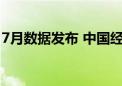 7月数据发布 中国经